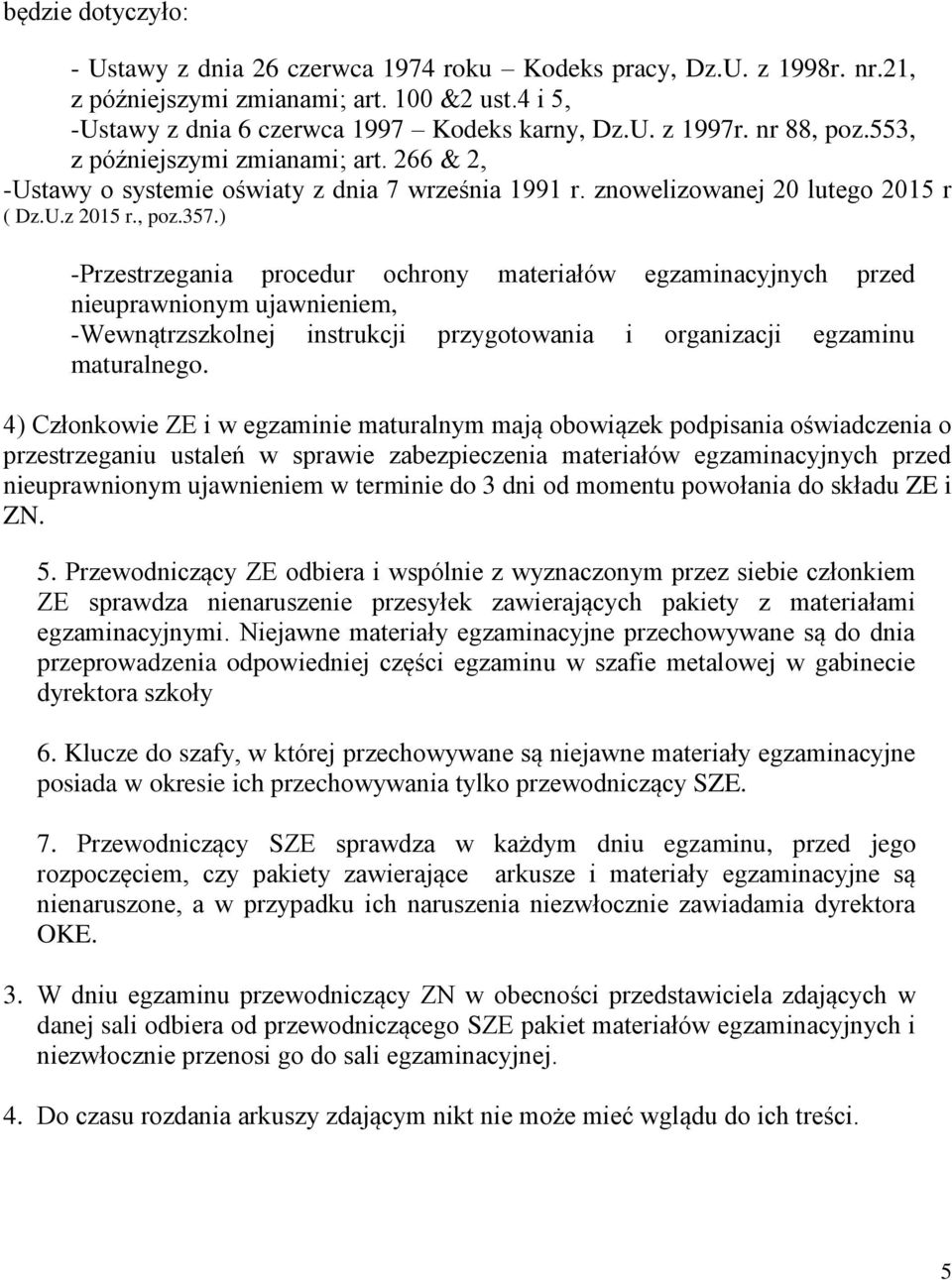 będzie dotyczyło:

- Ustawy z dnia 26 czerwca 1974 roku – Kodeks pracy, Dz.U. z 1998r. nr.21, z późniejszymi zmianami; art. 100 &2 ust.4 i 5,
-Ustawy z dnia 6 czerwca 1997 – Kodeks karny, Dz.U. z 1997r. nr 88, poz.553, z późniejszymi zmianami; art. 266 & 2,
-Ustawy o systemie oświaty z dnia 7 września 1991 r. znowelizowanej 20 lutego 2015 r ( Dz.U.z 2015 r., poz.357.)

-Przestrzegania procedur ochrony materiałów egzaminacyjnych przed nieuprawnionym ujawnieniem,
-Wewnątrzszkolnej instrukcji przygotowania i organizacji egzaminu maturalnego.

4) Członkowie ZE i w egzaminie maturalnym mają obowiązek podpisania oświadczenia o przestrzeganiu ustaleń w sprawie zabezpieczenia materiałów egzaminacyjnych przed nieuprawnionym ujawnieniem w terminie do 3 dni od momentu powołania do składu ZE i ZN.

5. Przewodniczący ZE odbiera i wspólnie z wyznaczonym przez siebie członkiem ZE sprawdza nienaruszenie przesyłek zawierających pakiety z materiałami egzaminacyjnymi. Niejawne materiały egzaminacyjne przechowywane są do dnia przeprowadzenia odpowiedniej części egzaminu w szafie metalowej w gabinecie dyrektora szkoły

6. Klucze do szafy, w której przechowywane są niejawne materiały egzaminacyjne posiada w okresie ich przechowywania tylko przewodniczący SZE.

7. Przewodniczący SZE sprawdza w każdym dniu egzaminu, przed jego rozpoczęciem, czy pakiety zawierające arkusze i materiały egzaminacyjne są nienaruszone, a w przypadku ich naruszenia niezwłocznie zawiadamia dyrektora OKE.

3. W dniu egzaminu przewodniczący ZN w obecności przedstawiciela zdających w danej sali odbiera od przewodniczącego SZE pakiet materiałów egzaminacyjnych i niezwłocznie przenosi go do sali egzaminacyjnej.

4. Do czasu rozdania arkuszy zdającym nikt nie może mieć wglądu do ich treści.

5